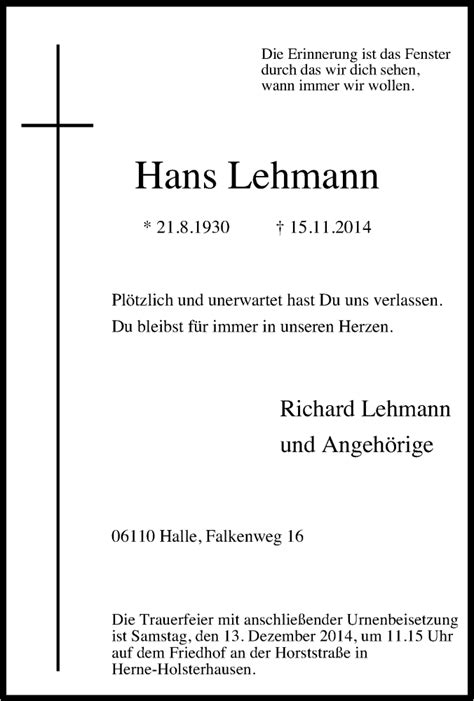 Die Erinnerung ist das Fenster
durch das wir dich sehen,
wann immer wir wollen.

Hans Lehmann

* 21.8.1930 † 15.11.2014

Plötzlich und unerwartet hast Du uns verlassen.
Du bleibst für immer in unseren Herzen.

Richard Lehmann
und Angehörige

06110 Halle, Falkenweg 16

Die Trauerfeier mit anschließender Urnenbeisetzung ist Samstag, den 13. Dezember 2014, um 11.15 Uhr auf dem Friedhof an der Horststraße in Herne-Holsterhausen.